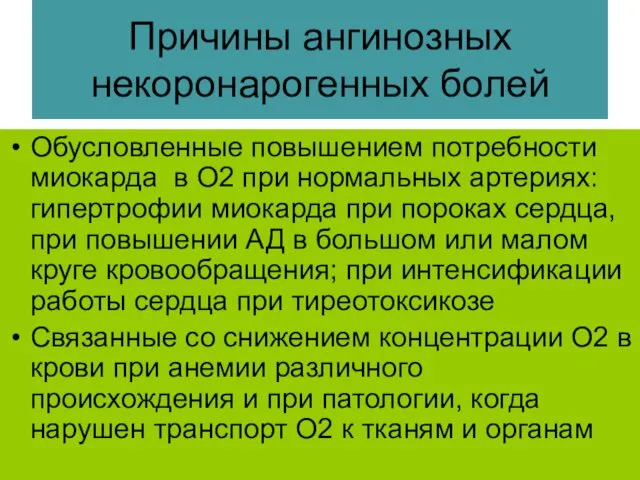 Причины ангинозных некоронарогенных болей

• Обусловленные повышением потребности миокарда в О2 при нормальных артериях: гипертрофии миокарда при пороках сердца, при повышении АД в большом или малом круге кровообращения; при интенсификации работы сердца при тиреотоксикозе

• Связанные со снижением концентрации О2 в крови при анемии различного происхождения и при патологии, когда нарушен транспорт О2 к тканям и органам